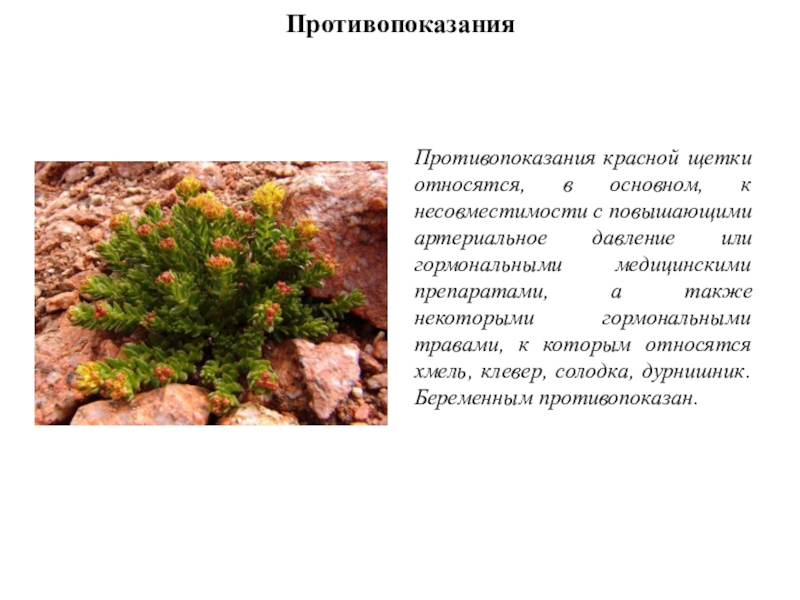 Противопоказания

Противопоказания красной щетки относятся, в основном, к несовместимости с повышающими артериальное давление или гормональными медицинскими препаратами, а также некоторыми гормональными травами, к которым относятся хмель, клевер, солодка, дурнишник. Беременным противопоказан.